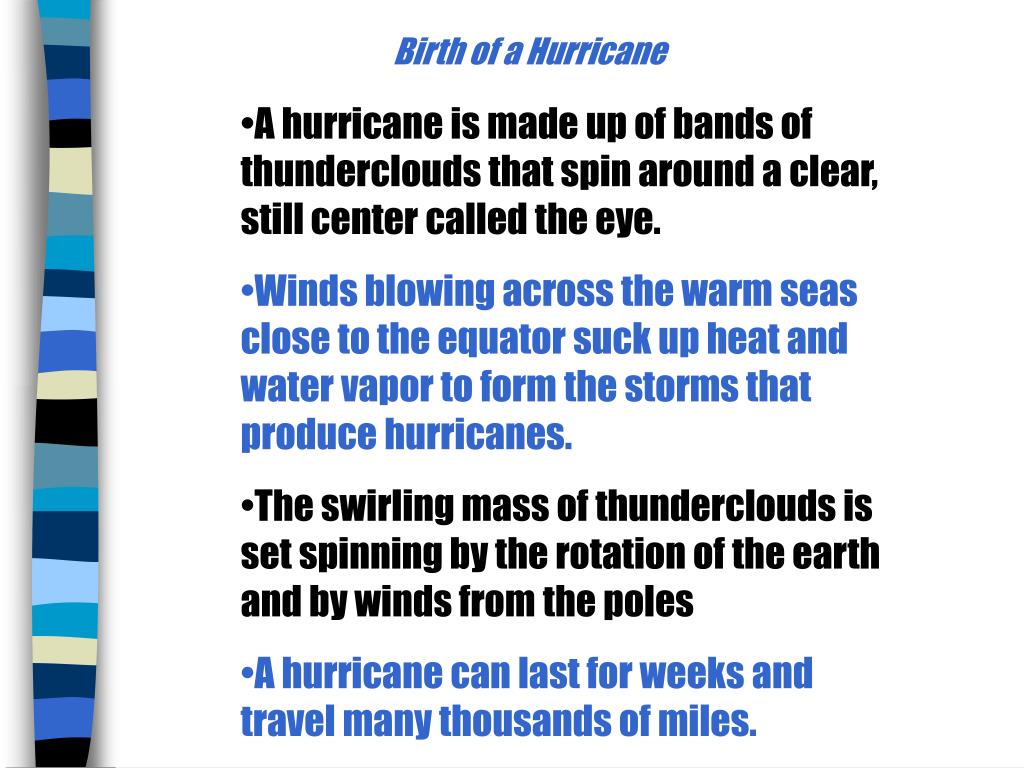 Birth of a Hurricane

•A hurricane is made up of bands of thunderclouds that spin around a clear, still center called the eye.

•Winds blowing across the warm seas close to the equator suck up heat and water vapor to form the storms that produce hurricanes.

•The swirling mass of thunderclouds is set spinning by the rotation of the earth and by winds from the poles

•A hurricane can last for weeks and travel many thousands of miles.